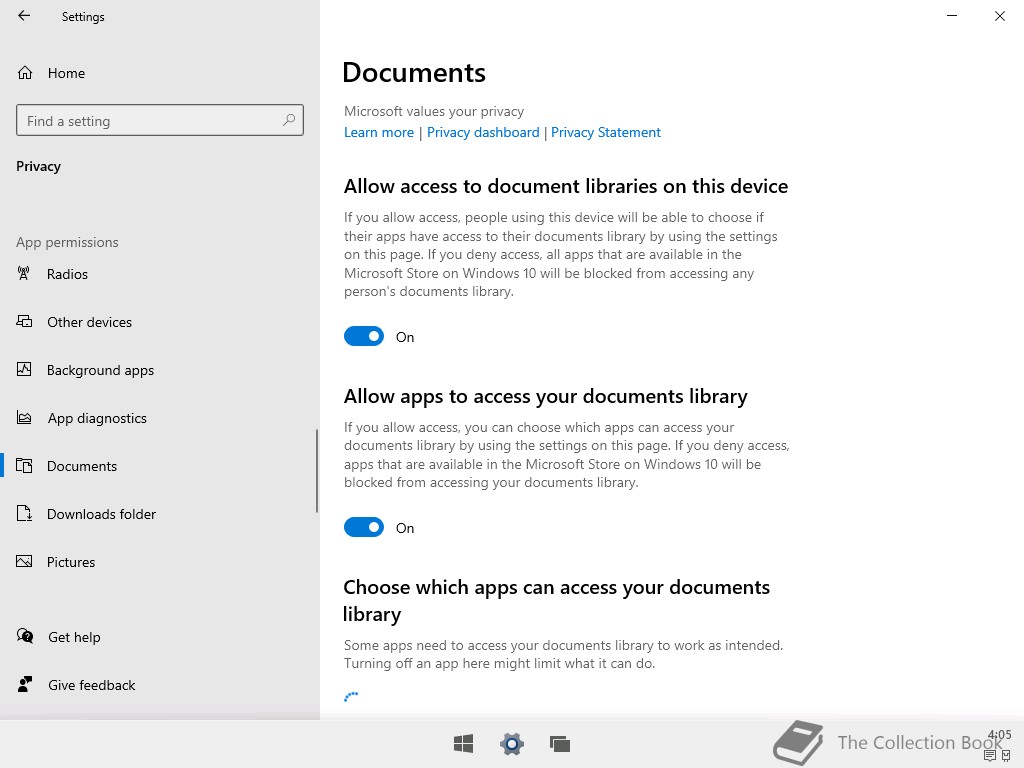 Settings

Home

Find a setting

Privacy

App permissions

Radios

Other devices

Background apps

App diagnostics

Documents

Downloads folder

Pictures

Get help

Give feedback

Documents

Microsoft values your privacy
Learn more | Privacy dashboard | Privacy Statement

Allow access to document libraries on this device

If you allow access, people using this device will be able to choose if their apps have access to their documents library by using the settings on this page. If you deny access, all apps that are available in the Microsoft Store on Windows 10 will be blocked from accessing any person's documents library.

On

Allow apps to access your documents library

If you allow access, you can choose which apps can access your documents library by using the settings on this page. If you deny access, apps that are available in the Microsoft Store on Windows 10 will be blocked from accessing your documents library.

On

Choose which apps can access your documents library

Some apps need to access your documents library to work as intended. Turning off an app here might limit what it can do.

The Collection Book

4:05